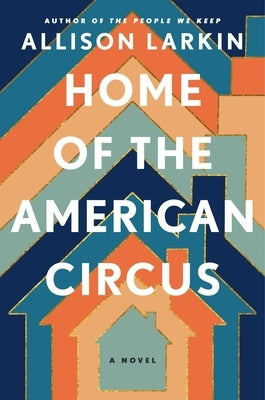 AUTHOR OF THE PEOPLE WE KEEP
ALLISON LARKIN

HOME OF THE AMERICAN CIRCUS

A NOVEL